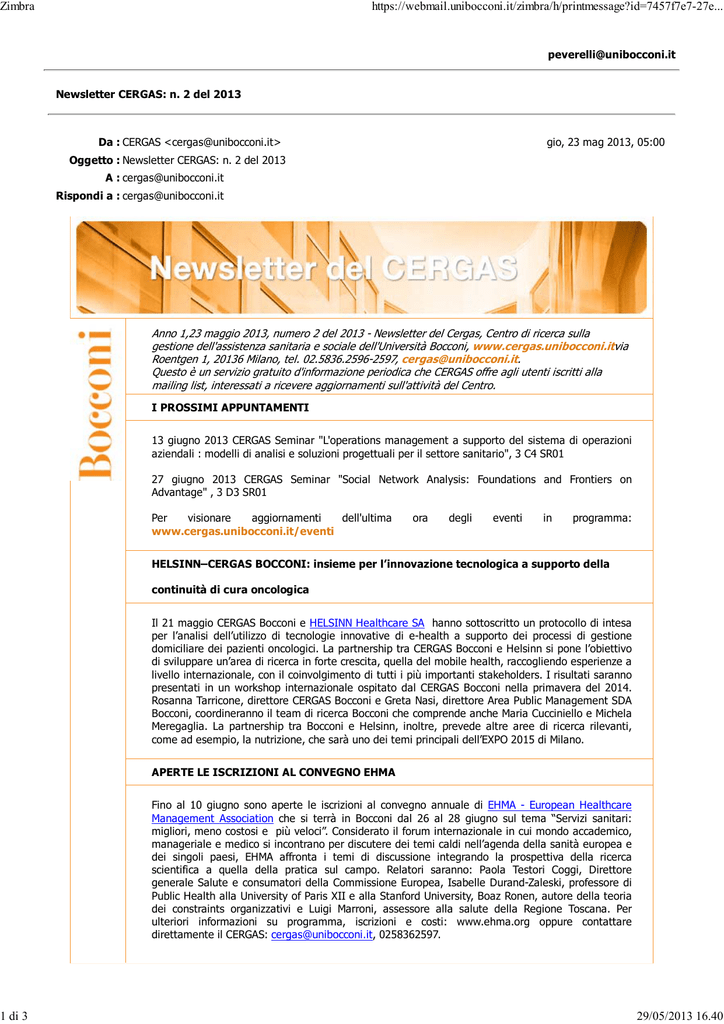 Zimbra https://webmail.unibocconi.it/zimbra/h/printmessage?id=7457f7e7-27e...

peverelli@unibocconi.it

Newsletter CERGAS: n. 2 del 2013

Da : CERGAS <cergas@unibocconi.it> gio, 23 mag 2013, 05:00
Oggetto : Newsletter CERGAS: n. 2 del 2013
A : cergas@unibocconi.it
Rispondi a : cergas@unibocconi.it

Newsletter del CERGAS

Bocconi

Anno 1,23 maggio 2013, numero 2 del 2013 - Newsletter del Cergas, Centro di ricerca sulla gestione dell'assistenza sanitaria e sociale dell'Università Bocconi, www.cergas.unibocconi.itvia Roentgen 1, 20136 Milano, tel. 02.5836.2596-2597, cergas@unibocconi.it.
Questo è un servizio gratuito d'informazione periodica che CERGAS offre agli utenti iscritti alla mailing list, interessati a ricevere aggiornamenti sull'attività del Centro.

I PROSSIMI APPUNTAMENTI

13 giugno 2013 CERGAS Seminar "L'operations management a supporto del sistema di operazioni aziendali : modelli di analisi e soluzioni progettuali per il settore sanitario", 3 C4 SR01

27 giugno 2013 CERGAS Seminar "Social Network Analysis: Foundations and Frontiers on Advantage" , 3 D3 SR01

Per visionare aggiornamenti dell'ultima ora degli eventi in programma: www.cergas.unibocconi.it/eventi

HELSINN–CERGAS BOCCONI: insieme per l'innovazione tecnologica a supporto della continuità di cura oncologica

Il 21 maggio CERGAS Bocconi e HELSINN Healthcare SA hanno sottoscritto un protocollo di intesa per l'analisi dell'utilizzo di tecnologie innovative di e-health a supporto dei processi di gestione domiciliare dei pazienti oncologici. La partnership tra CERGAS Bocconi e Helsinn si pone l'obiettivo di sviluppare un'area di ricerca in forte crescita, quella del mobile health, raccogliendo esperienze a livello internazionale, con il coinvolgimento di tutti i più importanti stakeholders. I risultati saranno presentati in un workshop internazionale ospitato dal CERGAS Bocconi nella primavera del 2014. Rosanna Tarricone, direttore CERGAS Bocconi e Greta Nasi, direttore Area Public Management SDA Bocconi, coordineranno il team di ricerca Bocconi che comprende anche Maria Cucciniello e Michela Meregaglia. La partnership tra Bocconi e Helsinn, inoltre, prevede altre aree di ricerca rilevanti, come ad esempio, la nutrizione, che sarà uno dei temi principali dell'EXPO 2015 di Milano.

APERTE LE ISCRIZIONI AL CONVEGNO EHMA

Fino al 10 giugno sono aperte le iscrizioni al convegno annuale di EHMA - European Healthcare Management Association che si terrà in Bocconi dal 26 al 28 giugno sul tema "Servizi sanitari: migliori, meno costosi e più veloci". Considerato il forum internazionale in cui mondo accademico, manageriale e medico si incontrano per discutere dei temi caldi nell'agenda della sanità europea e dei singoli paesi, EHMA affronta i temi di discussione integrando la prospettiva della ricerca scientifica a quella della pratica sul campo. Relatori saranno: Paola Testori Coggi, Direttore generale Salute e consumatori della Commissione Europea, Isabelle Durand-Zaleski, professore di Public Health alla University of Paris XII e alla Stanford University, Boaz Ronen, autore della teoria dei constraints organizzativi e Luigi Marroni, assessore alla salute della Regione Toscana. Per ulteriori informazioni su programma, iscrizioni e costi: www.ehma.org oppure contattare direttamente il CERGAS: cergas@unibocconi.it, 0258362597.

1 di 3 29/05/2013 16.40